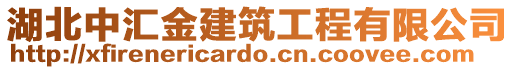 湖北中汇金建筑工程有限公司
http://xfirenericardo.cn.coovee.com